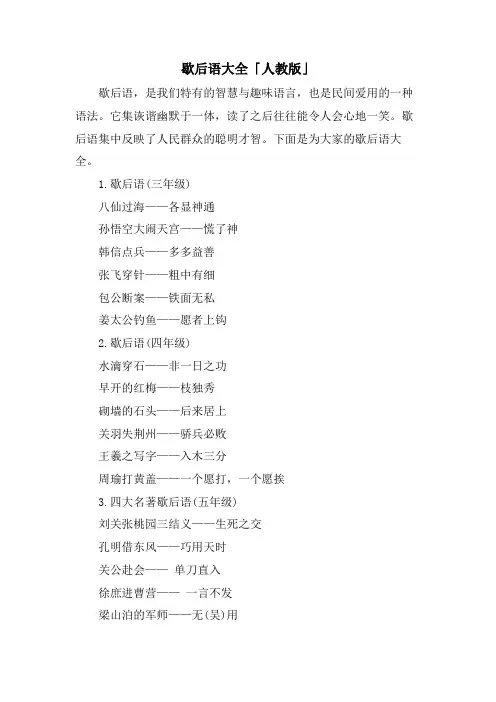 歇后语大全「人教版」

歇后语，是我们特有的智慧与趣味语言，也是民间爱用的一种语法。它集诙谐幽默于一体，读了之后往往能令人会心地一笑。歇后语集中反映了人民群众的聪明才智。下面是为大家的歇后语大全。

1.歇后语(三年级)

八仙过海——各显神通

孙悟空大闹天宫——慌了神

韩信点兵——多多益善

张飞穿针——粗中有细

包公断案——铁面无私

姜太公钓鱼——愿者上钩

2.歇后语(四年级)

水滴穿石——非一日之功

早开的红梅——枝独秀

砌墙的石头——后来居上

关羽失荆州——骄兵必败

王羲之写字——入木三分

周瑜打黄盖——一个愿打，一个愿挨

3.四大名著歇后语(五年级)

刘关张桃园三结义——生死之交

孔明借东风——巧用天时

关公赴会—— 单刀直入

徐庶进曹营—— 一言不发

梁山泊的军师——无(吴)用